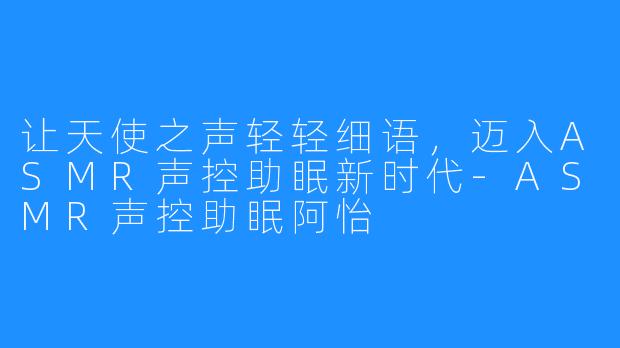 让天使之声轻轻细语，迈入ASMR声控助眠新时代-ASMR声控助眠阿怡